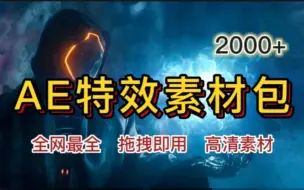 2000+

AE特效素材包

全网最全　拖拽即用　高清素材